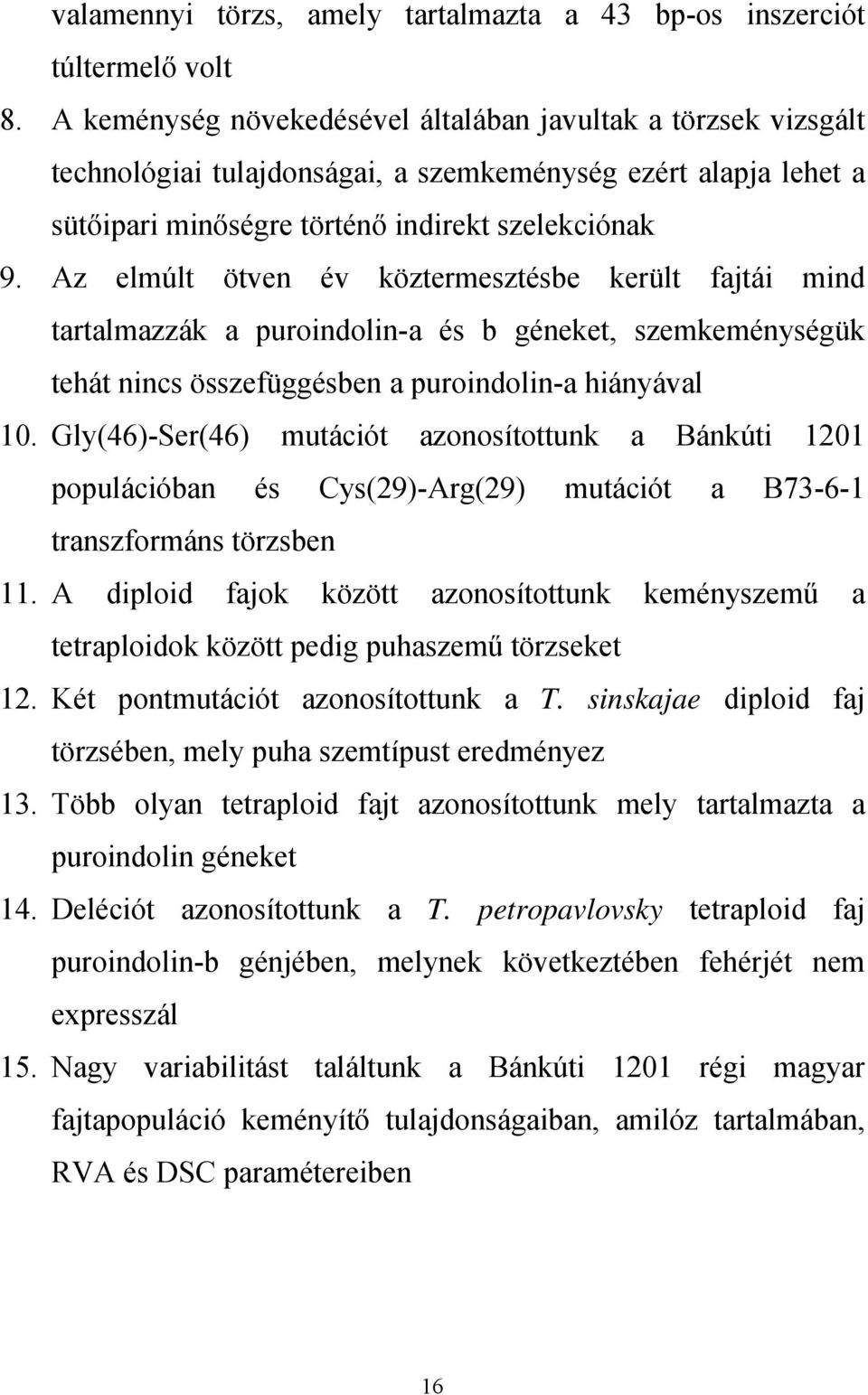 valamennyi törzs, amely tartalmazta a 43 bp-os inszerciót túltermelő volt

8. A keménység növekedésével általában javultak a törzsek vizsgált technológiai tulajdonságai, a szemkeménység ezért alapja lehet a sütőipari minőségre történő indirekt szelekciónak

9. Az elmúlt ötven év köztermesztésbe került fajtái mind tartalmazzák a puroindolin-a és b géneket, szemkeménységük tehát nincs összefüggésben a puroindolin-a hiányával

10. Gly(46)-Ser(46) mutációt azonosítottunk a Bánkúti 1201 populációban és Cys(29)-Arg(29) mutációt a B73-6-1 transzformáns törzsben

11. A diploid fajok között azonosítottunk keményszemű a tetraploidok között pedig puhaszemű törzseket

12. Két pontmutációt azonosítottunk a T. sinskajae diploid faj törzsében, mely puha szemtípust eredményez

13. Több olyan tetraploid fajt azonosítottunk mely tartalmazta a puroindolin géneket

14. Deléciót azonosítottunk a T. petropavlovsky tetraploid faj puroindolin-b génjében, melynek következtében fehérjét nem expresszál

15. Nagy variabilitást találtunk a Bánkúti 1201 régi magyar fajtapopuláció keményítő tulajdonságaiban, amilóz tartalmában, RVA és DSC paramétereiben

16